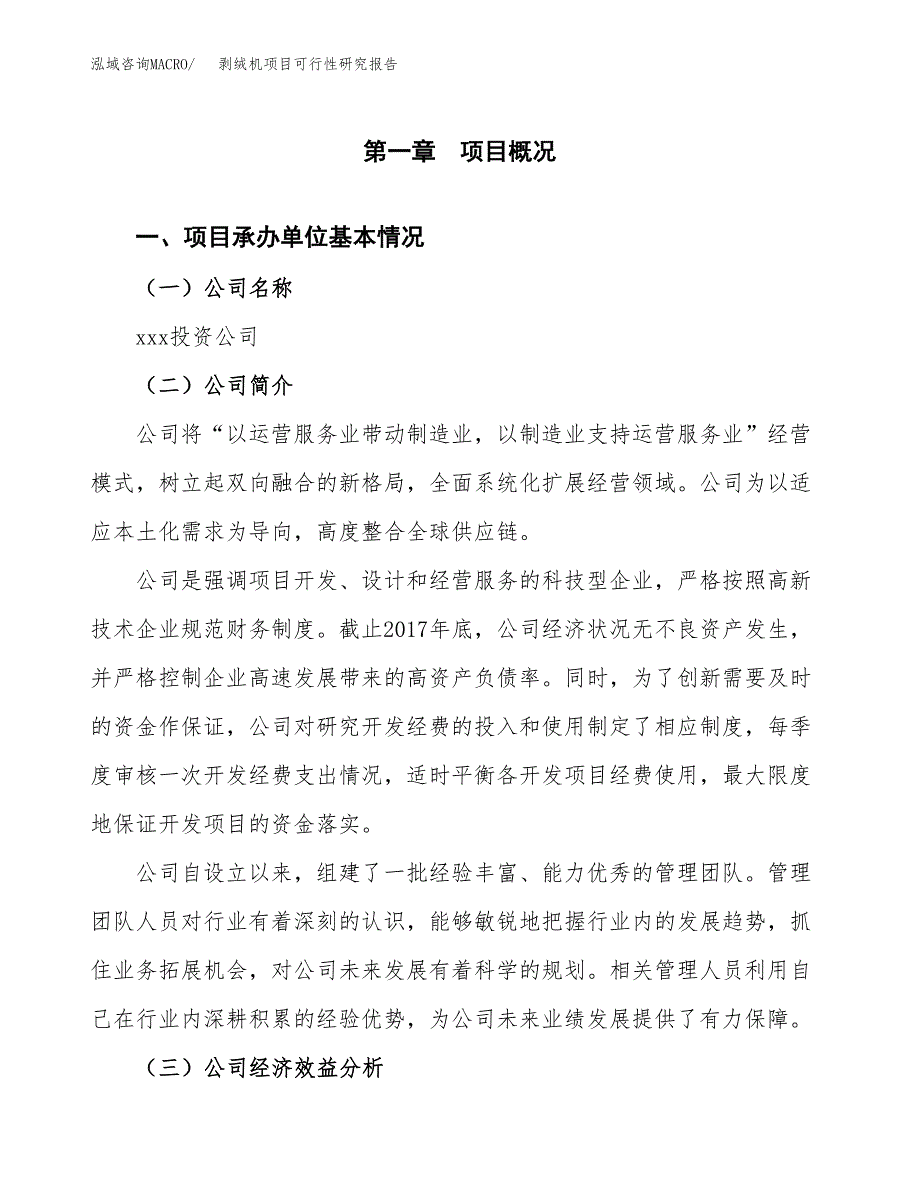 泓域咨询MACRO/　剥绒机项目可行性研究报告

第一章　项目概况

一、项目承办单位基本情况

（一）公司名称

xxx投资公司

（二）公司简介

公司将“以运营服务业带动制造业，以制造业支持运营服务业”经营模式，树立起双向融合的新格局，全面系统化扩展经营领域。公司为以适应本土化需求为导向，高度整合全球供应链。

公司是强调项目开发、设计和经营服务的科技型企业，严格按照高新技术企业规范财务制度。截止2017年底，公司经济状况无不良资产发生，并严格控制企业高速发展带来的高资产负债率。同时，为了创新需要及时的资金作保证，公司对研究开发经费的投入和使用制定了相应制度，每季度审核一次开发经费支出情况，适时平衡各开发项目经费使用，最大限度地保证开发项目的资金落实。

公司自设立以来，组建了一批经验丰富、能力优秀的管理团队。管理团队人员对行业有着深刻的认识，能够敏锐地把握行业内的发展趋势，抓住业务拓展机会，对公司未来发展有着科学的规划。相关管理人员利用自己在行业内深耕积累的经验优势，为公司未来业绩发展提供了有力保障。

（三）公司经济效益分析